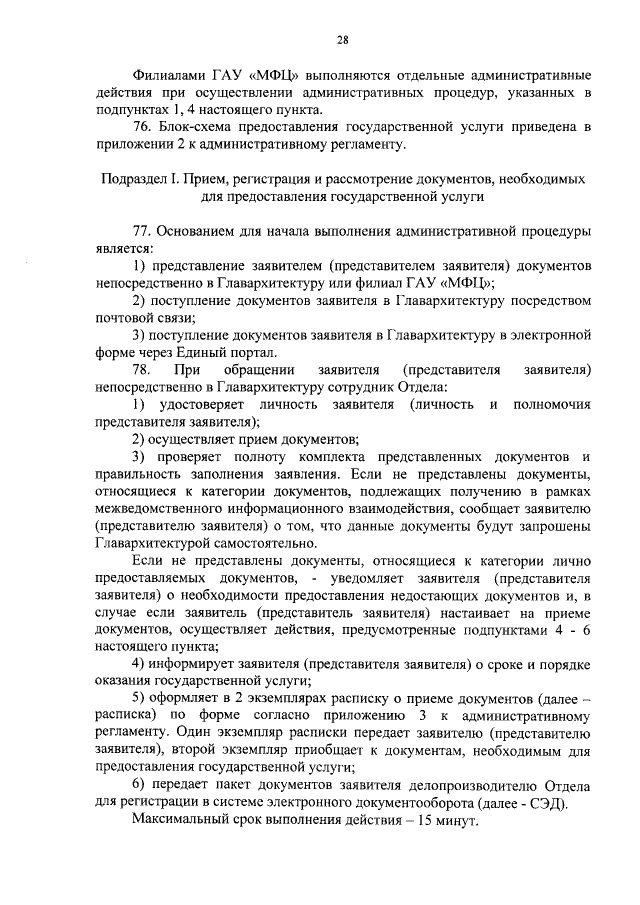 28

Филиалами ГАУ «МФЦ» выполняются отдельные административные действия при осуществлении административных процедур, указанных в подпунктах 1, 4 настоящего пункта.

76. Блок-схема предоставления государственной услуги приведена в приложении 2 к административному регламенту.

Подраздел I. Прием, регистрация и рассмотрение документов, необходимых для предоставления государственной услуги

77. Основанием для начала выполнения административной процедуры является:

1) представление заявителем (представителем заявителя) документов непосредственно в Главархитектуру или филиал ГАУ «МФЦ»;

2) поступление документов заявителя в Главархитектуру посредством почтовой связи;

3) поступление документов заявителя в Главархитектуру в электронной форме через Единый портал.

78. При обращении заявителя (представителя заявителя) непосредственно в Главархитектуру сотрудник Отдела:

1) удостоверяет личность заявителя (личность и полномочия представителя заявителя);

2) осуществляет прием документов;

3) проверяет полноту комплекта представленных документов и правильность заполнения заявления. Если не представлены документы, относящиеся к категории документов, подлежащих получению в рамках межведомственного информационного взаимодействия, сообщает заявителю (представителю заявителя) о том, что данные документы будут запрошены Главархитектурой самостоятельно.

Если не представлены документы, относящиеся к категории лично предоставляемых документов, - уведомляет заявителя (представителя заявителя) о необходимости предоставления недостающих документов и, в случае если заявитель (представитель заявителя) настаивает на приеме документов, осуществляет действия, предусмотренные подпунктами 4 - 6 настоящего пункта;

4) информирует заявителя (представителя заявителя) о сроке и порядке оказания государственной услуги;

5) оформляет в 2 экземплярах расписку о приеме документов (далее – расписка) по форме согласно приложению 3 к административному регламенту. Один экземпляр расписки передает заявителю (представителю заявителя), второй экземпляр приобщает к документам, необходимым для предоставления государственной услуги;

6) передает пакет документов заявителя делопроизводителю Отдела для регистрации в системе электронного документооборота (далее - СЭД).

Максимальный срок выполнения действия – 15 минут.